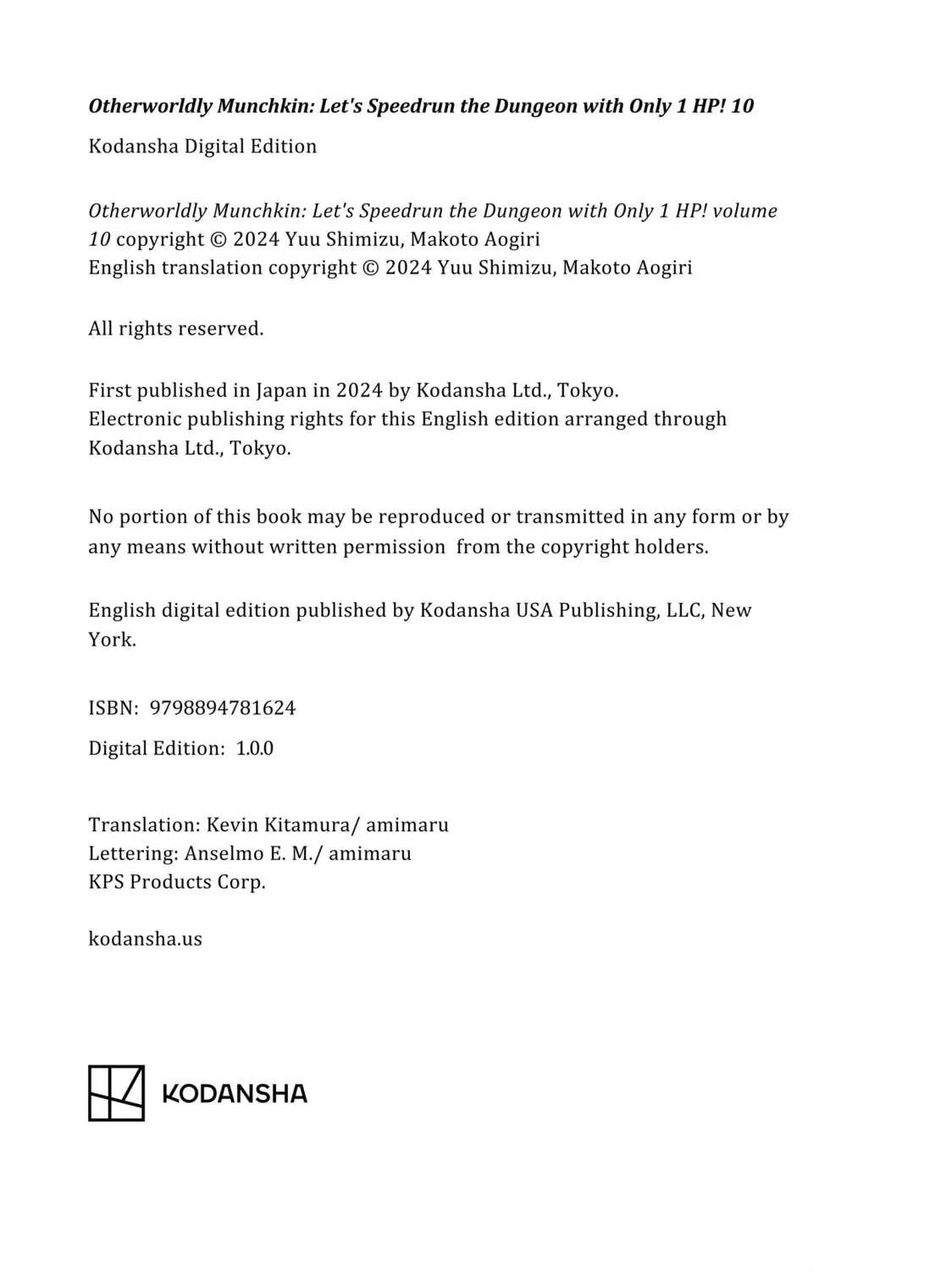 Otherworldly Munchkin: Let's Speedrun the Dungeon with Only 1 HP! 10

Kodansha Digital Edition

Otherworldly Munchkin: Let's Speedrun the Dungeon with Only 1 HP! volume 10 copyright © 2024 Yuu Shimizu, Makoto Aogiri
English translation copyright © 2024 Yuu Shimizu, Makoto Aogiri

All rights reserved.

First published in Japan in 2024 by Kodansha Ltd., Tokyo.
Electronic publishing rights for this English edition arranged through Kodansha Ltd., Tokyo.

No portion of this book may be reproduced or transmitted in any form or by any means without written permission from the copyright holders.

English digital edition published by Kodansha USA Publishing, LLC, New York.

ISBN: 9798894781624

Digital Edition: 1.0.0

Translation: Kevin Kitamura/ amimaru
Lettering: Anselmo E. M./ amimaru
KPS Products Corp.

kodansha.us

KODANSHA